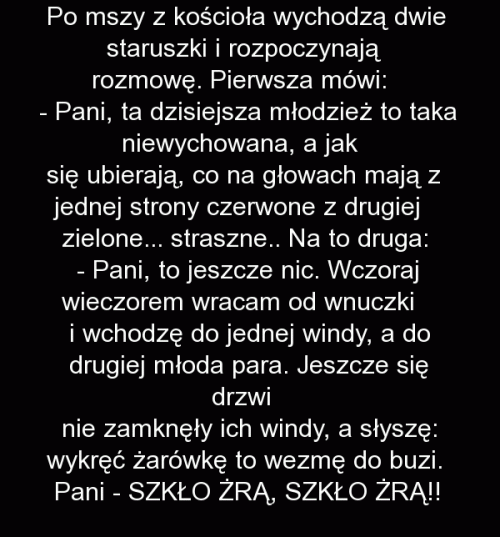 Po mszy z kościoła wychodzą dwie staruszki i rozpoczynają rozmowę. Pierwsza mówi:

- Pani, ta dzisiejsza młodzież to taka niewychowana, a jak się ubierają, co na głowach mają z jednej strony czerwone z drugiej zielone... straszne.. Na to druga:

- Pani, to jeszcze nic. Wczoraj wieczorem wracam od wnuczki i wchodzę do jednej windy, a do drugiej młoda para. Jeszcze się drzwi nie zamknęły ich windy, a słyszę: wykręć żarówkę to wezmę do buzi. Pani - SZKŁO ŻRĄ, SZKŁO ŻRĄ!!